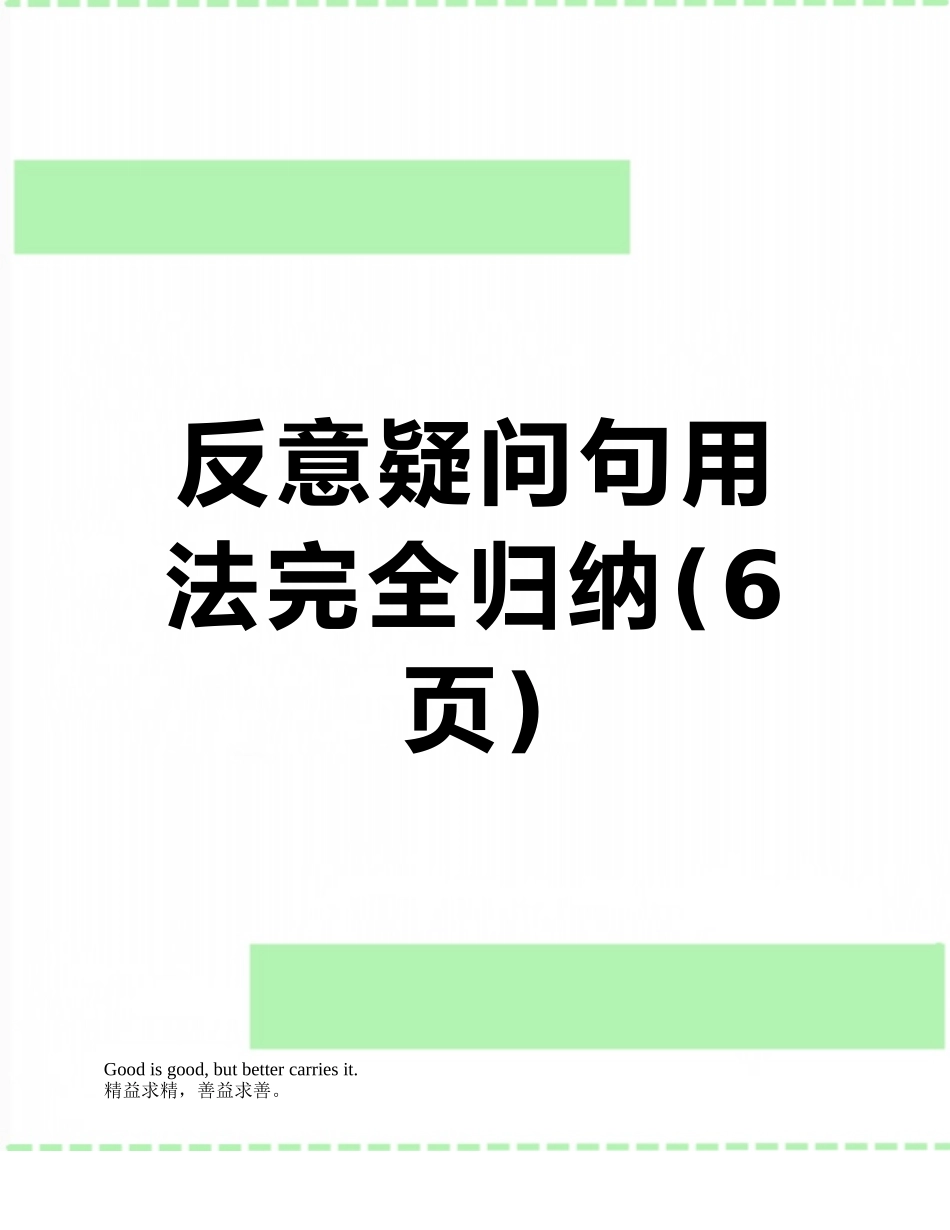 反意疑问句用法完全归纳(6页)

Good is good, but better carries it.
精益求精，善益求善。